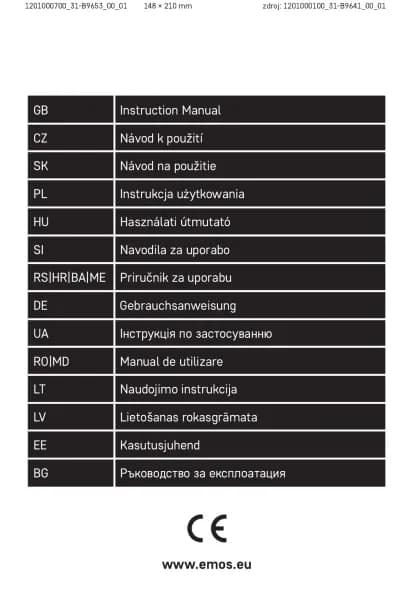 1201000700_31-B9653_00_01 148 × 210 mm zdroj: 1201000100_31-B9641_00_01

| GB | Instruction Manual |
|---|---|
| CZ | Návod k použití |
| SK | Návod na použitie |
| PL | Instrukcja użytkowania |
| HU | Használati útmutató |
| SI | Navodila za uporabo |
| RS\|HR\|BA\|ME | Priručnik za uporabu |
| DE | Gebrauchsanweisung |
| UA | Інструкція по застосуванню |
| RO\|MD | Manual de utilizare |
| LT | Naudojimo instrukcija |
| LV | Lietošanas rokasgrāmata |
| EE | Kasutusjuhend |
| BG | Ръководство за експлоатация |

CE

www.emos.eu